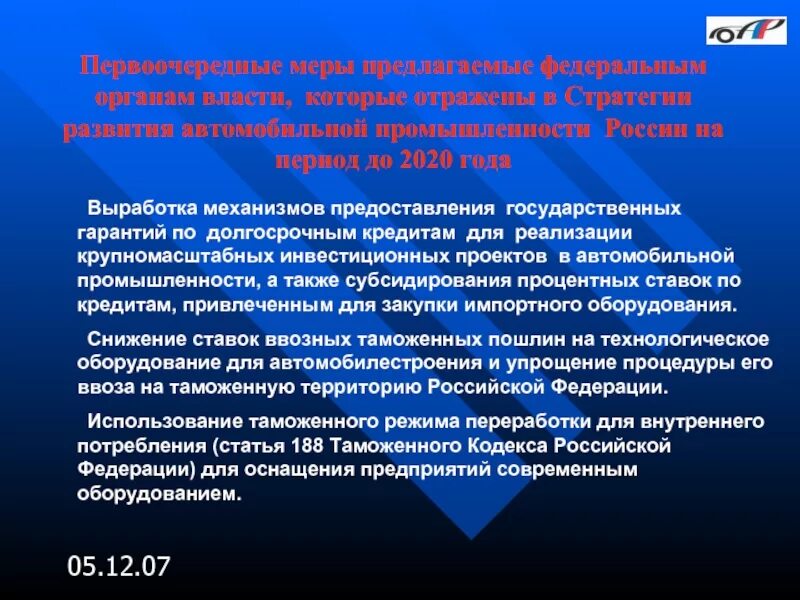 ОАР

Первоочередные меры предлагаемые федеральным органам власти, которые отражены в Стратегии развития автомобильной промышленности России на период до 2020 года

Выработка механизмов предоставления государственных гарантий по долгосрочным кредитам для реализации крупномасштабных инвестиционных проектов в автомобильной промышленности, а также субсидирования процентных ставок по кредитам, привлеченным для закупки импортного оборудования.

Снижение ставок ввозных таможенных пошлин на технологическое оборудование для автомобилестроения и упрощение процедуры его ввоза на таможенную территорию Российской Федерации.

Использование таможенного режима переработки для внутреннего потребления (статья 188 Таможенного Кодекса Российской Федерации) для оснащения предприятий современным оборудованием.

05.12.07